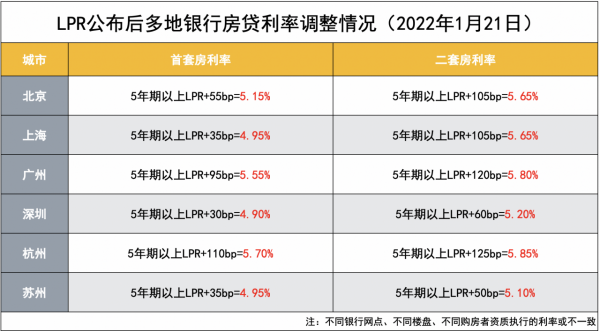 LPR公布后多地银行房贷利率调整情况（2022年1月21日）

| 城市 | 首套房利率 | 二套房利率 |
|---|---|---|
| 北京 | 5年期以上LPR+55bp=5.15% | 5年期以上LPR+105bp=5.65% |
| 上海 | 5年期以上LPR+35bp=4.95% | 5年期以上LPR+105bp=5.65% |
| 广州 | 5年期以上LPR+95bp=5.55% | 5年期以上LPR+120bp=5.80% |
| 深圳 | 5年期以上LPR+30bp=4.90% | 5年期以上LPR+60bp=5.20% |
| 杭州 | 5年期以上LPR+110bp=5.70% | 5年期以上LPR+125bp=5.85% |
| 苏州 | 5年期以上LPR+35bp=4.95% | 5年期以上LPR+50bp=5.10% |

注：不同银行网点、不同楼盘、不同购房者资质执行的利率或不一致